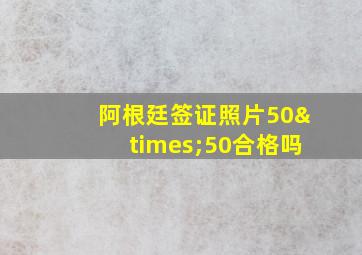 阿根廷签证照片50&times;50合格吗